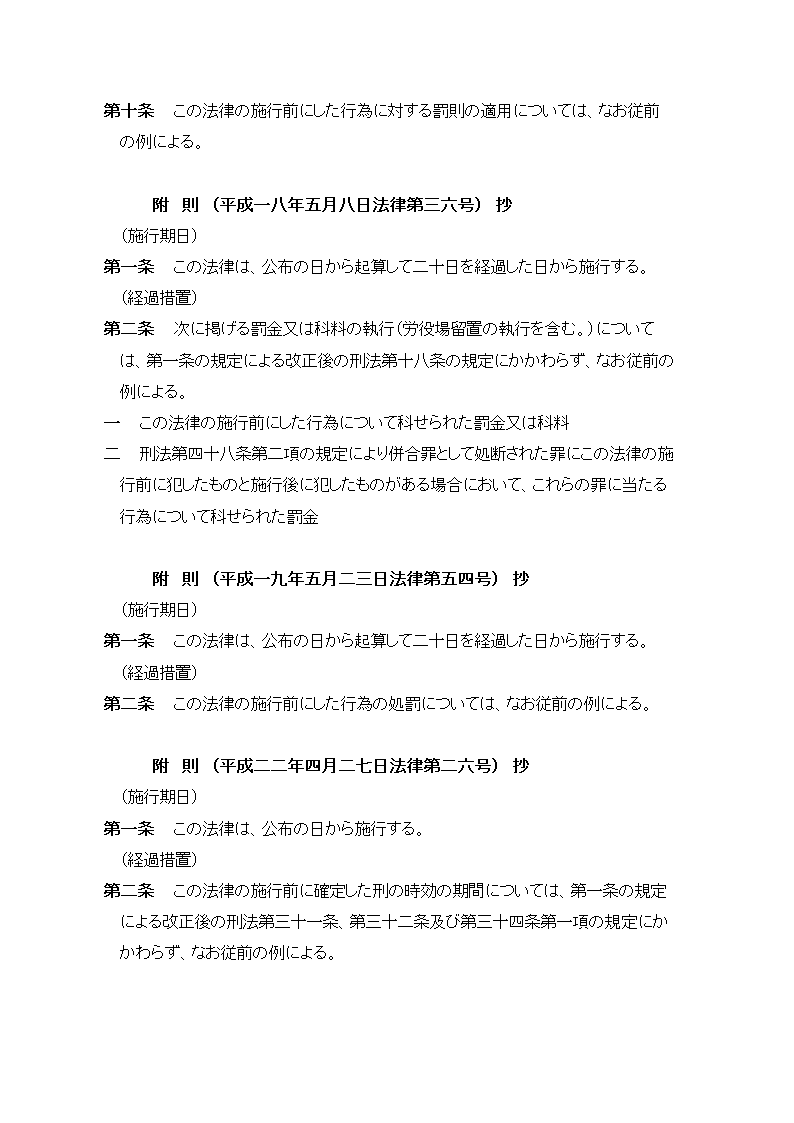 第十条　この法律の施行前にした行為に対する罰則の適用については、なお従前の例による。

附　則　（平成一八年五月八日法律第三六号）　抄

（施行期日）

第一条　この法律は、公布の日から起算して二十日を経過した日から施行する。

（経過措置）

第二条　次に掲げる罰金又は科料の執行（労役場留置の執行を含む。）については、第一条の規定による改正後の刑法第十八条の規定にかかわらず、なお従前の例による。

一　この法律の施行前にした行為について科せられた罰金又は科料

二　刑法第四十八条第二項の規定により併合罪として処断された罪にこの法律の施行前に犯したものと施行後に犯したものがある場合において、これらの罪に当たる行為について科せられた罰金

附　則　（平成一九年五月二三日法律第五四号）　抄

（施行期日）

第一条　この法律は、公布の日から起算して二十日を経過した日から施行する。

（経過措置）

第二条　この法律の施行前にした行為の処罰については、なお従前の例による。

附　則　（平成二二年四月二七日法律第二六号）　抄

（施行期日）

第一条　この法律は、公布の日から施行する。

（経過措置）

第二条　この法律の施行前に確定した刑の時効の期間については、第一条の規定による改正後の刑法第三十一条、第三十二条及び第三十四条第一項の規定にかかわらず、なお従前の例による。